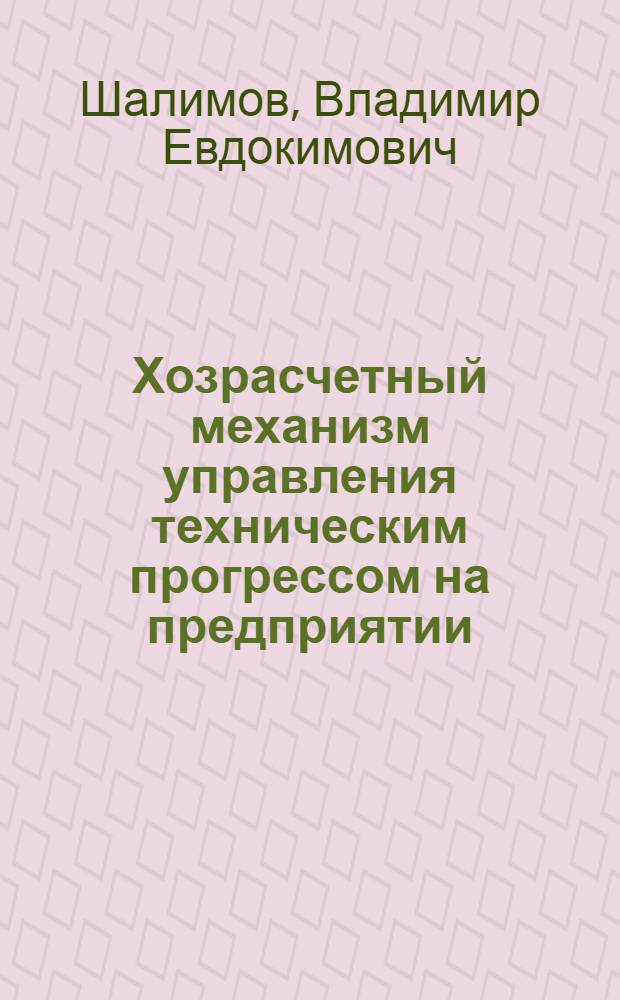 Шалимов, Владимир Евдокимович

Хозрасчетный механизм управления техническим прогрессом на предприятии